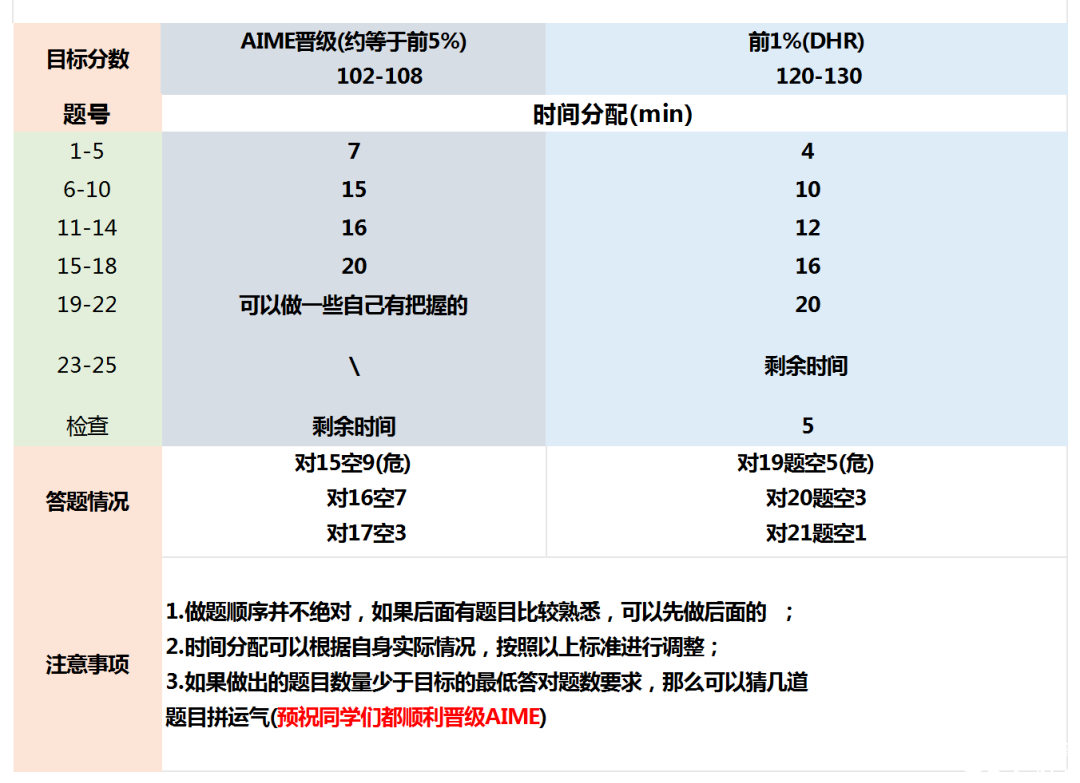 | 目标分数 | AIME晋级(约等于前5%) 102-108 | 前1%(DHR) 120-130 |
|---|---|---|
| 题号 | 时间分配(min) | |
| 1-5 | 7 | 4 |
| 6-10 | 15 | 10 |
| 11-14 | 16 | 12 |
| 15-18 | 20 | 16 |
| 19-22 | 可以做一些自己有把握的 | 20 |
| 23-25 | \ | 剩余时间 |
| 检查 | 剩余时间 | 5 |
| 答题情况 | 对15空9(危) 对16空7 对17空3 | 对19题空5(危) 对20题空3 对21题空1 |
| 注意事项 | 1.做题顺序并不绝对，如果后面有题目比较熟悉，可以先做后面的 ； 2.时间分配可以根据自身实际情况，按照以上标准进行调整； 3.如果做出的题目数量少于目标的最低答对题数要求，那么可以猜几道题目拼运气(预祝同学们都顺利晋级AIME) | |